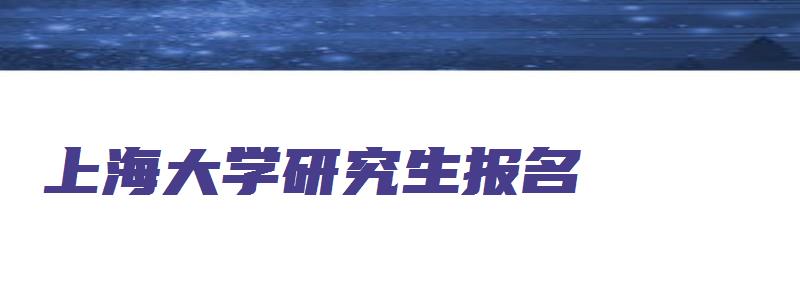 上海大学研究生报名